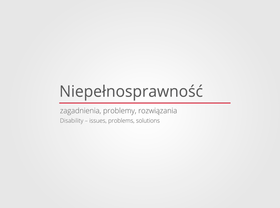 Niepełnosprawność

zagadnienia, problemy, rozwiązania
Disability – issues, problems, solutions